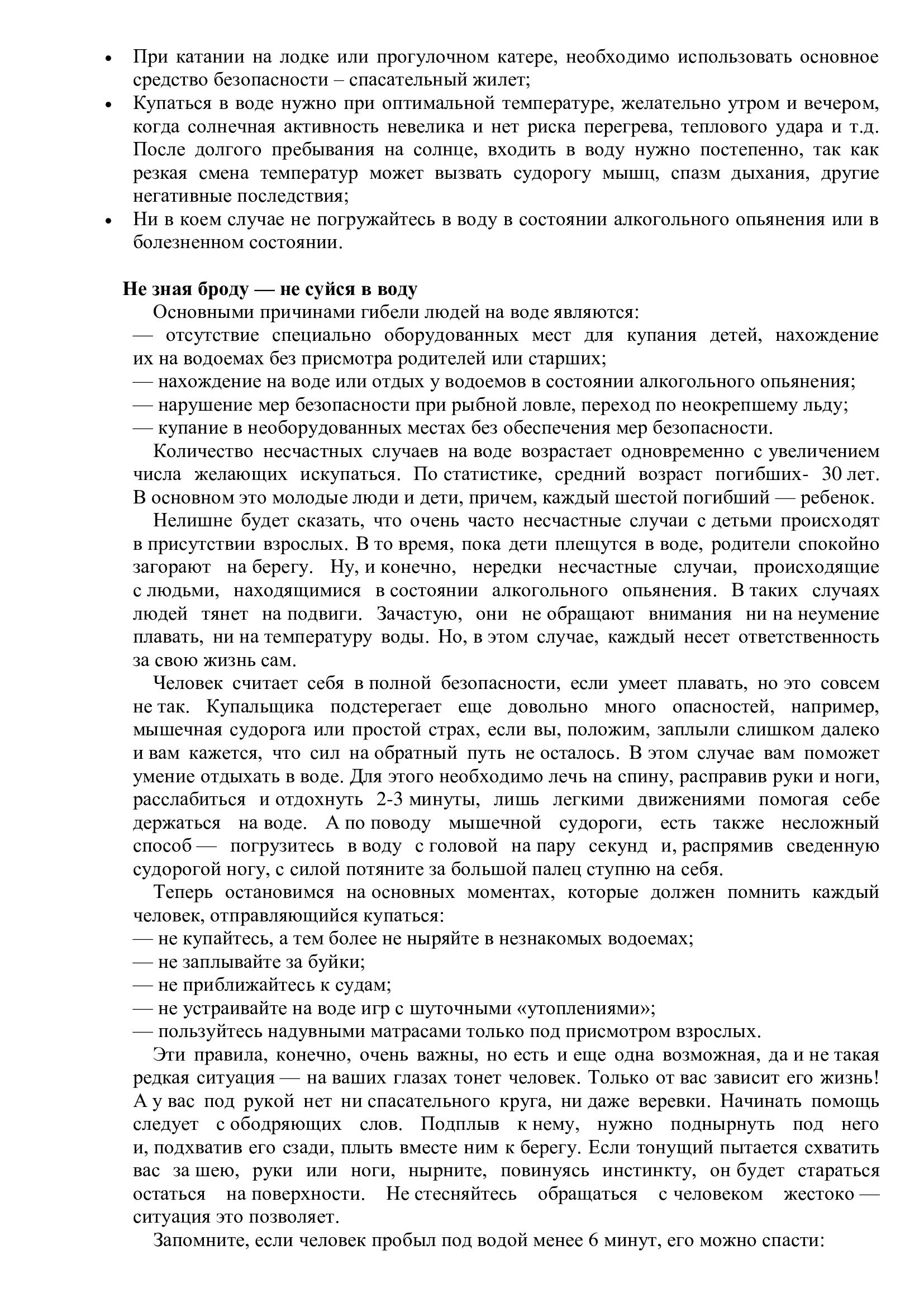 • При катании на лодке или прогулочном катере, необходимо использовать основное средство безопасности – спасательный жилет;
• Купаться в воде нужно при оптимальной температуре, желательно утром и вечером, когда солнечная активность невелика и нет риска перегрева, теплового удара и т.д. После долгого пребывания на солнце, входить в воду нужно постепенно, так как резкая смена температур может вызвать судорогу мышц, спазм дыхания, другие негативные последствия;
• Ни в коем случае не погружайтесь в воду в состоянии алкогольного опьянения или в болезненном состоянии.

Не зная броду — не суйся в воду

Основными причинами гибели людей на воде являются:
— отсутствие специально оборудованных мест для купания детей, нахождение их на водоемах без присмотра родителей или старших;
— нахождение на воде или отдых у водоемов в состоянии алкогольного опьянения;
— нарушение мер безопасности при рыбной ловле, переход по неокрепшему льду;
— купание в необорудованных местах без обеспечения мер безопасности.

Количество несчастных случаев на воде возрастает одновременно с увеличением числа желающих искупаться. По статистике, средний возраст погибших- 30 лет. В основном это молодые люди и дети, причем, каждый шестой погибший — ребенок.

Нелишне будет сказать, что очень часто несчастные случаи с детьми происходят в присутствии взрослых. В то время, пока дети плещутся в воде, родители спокойно загорают на берегу. Ну, и конечно, нередки несчастные случаи, происходящие с людьми, находящимися в состоянии алкогольного опьянения. В таких случаях людей тянет на подвиги. Зачастую, они не обращают внимания ни на неумение плавать, ни на температуру воды. Но, в этом случае, каждый несет ответственность за свою жизнь сам.

Человек считает себя в полной безопасности, если умеет плавать, но это совсем не так. Купальщика подстерегает еще довольно много опасностей, например, мышечная судорога или простой страх, если вы, положим, заплыли слишком далеко и вам кажется, что сил на обратный путь не осталось. В этом случае вам поможет умение отдыхать в воде. Для этого необходимо лечь на спину, расправив руки и ноги, расслабиться и отдохнуть 2-3 минуты, лишь легкими движениями помогая себе держаться на воде. А по поводу мышечной судороги, есть также несложный способ — погрузитесь в воду с головой на пару секунд и, распрямив сведенную судорогой ногу, с силой потяните за большой палец ступню на себя.

Теперь остановимся на основных моментах, которые должен помнить каждый человек, отправляющийся купаться:
— не купайтесь, а тем более не ныряйте в незнакомых водоемах;
— не заплывайте за буйки;
— не приближайтесь к судам;
— не устраивайте на воде игр с шуточными «утоплениями»;
— пользуйтесь надувными матрасами только под присмотром взрослых.

Эти правила, конечно, очень важны, но есть и еще одна возможная, да и не такая редкая ситуация — на ваших глазах тонет человек. Только от вас зависит его жизнь! А у вас под рукой нет ни спасательного круга, ни даже веревки. Начинать помощь следует с ободряющих слов. Подплыв к нему, нужно поднырнуть под него и, подхватив его сзади, плыть вместе ним к берегу. Если тонущий пытается схватить вас за шею, руки или ноги, нырните, повинуясь инстинкту, он будет стараться остаться на поверхности. Не стесняйтесь обращаться с человеком жестоко — ситуация это позволяет.

Запомните, если человек пробыл под водой менее 6 минут, его можно спасти: